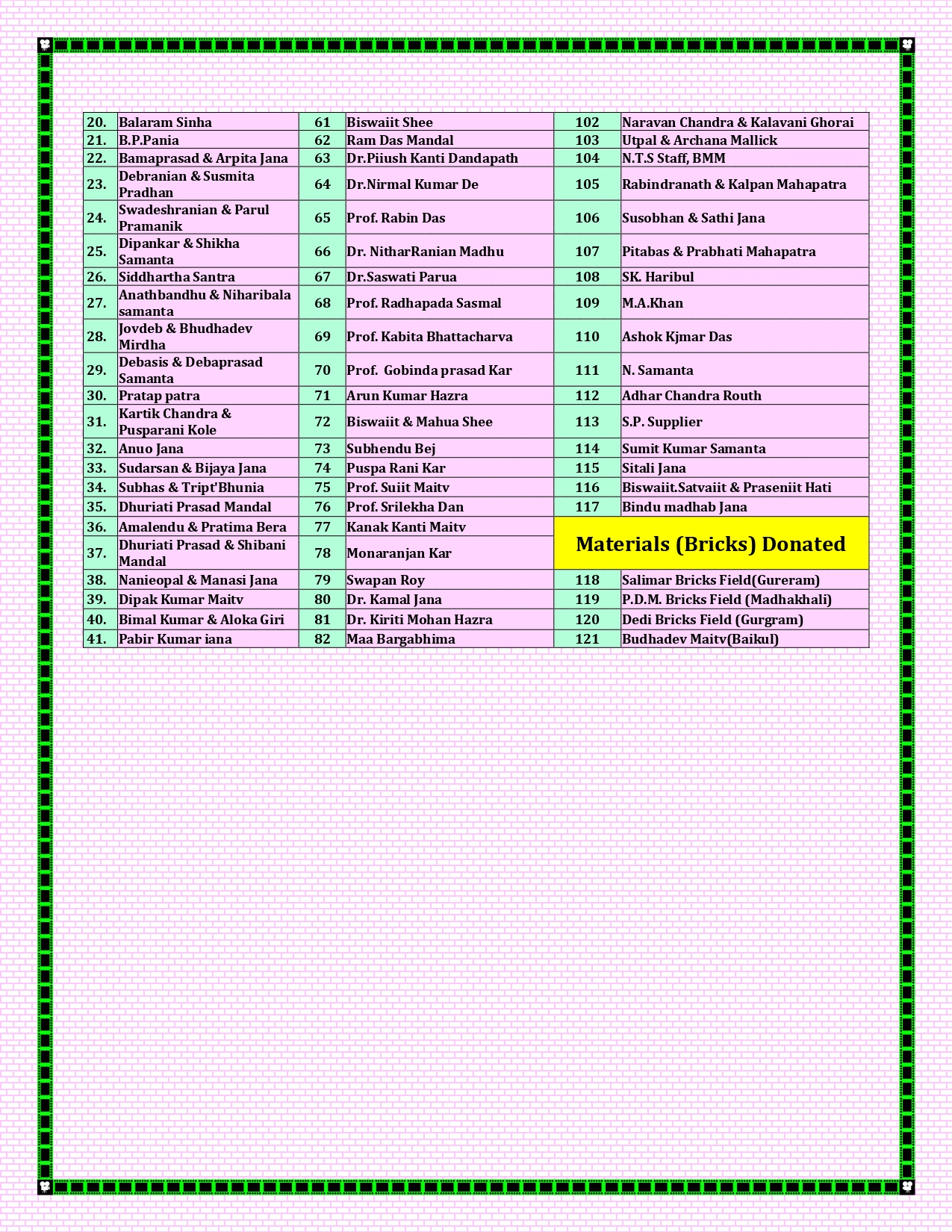 | 20. | Balaram Sinha | 61 | Biswaiit Shee | 102 | Naravan Chandra & Kalavani Ghorai |
|---|---|---|---|---|---|
| 21. | B.P.Pania | 62 | Ram Das Mandal | 103 | Utpal & Archana Mallick |
| 22. | Bamaprasad & Arpita Jana | 63 | Dr.Piiush Kanti Dandapath | 104 | N.T.S Staff, BMM |
| 23. | Debranian & Susmita Pradhan | 64 | Dr.Nirmal Kumar De | 105 | Rabindranath & Kalpan Mahapatra |
| 24. | Swadeshranian & Parul Pramanik | 65 | Prof. Rabin Das | 106 | Susobhan & Sathi Jana |
| 25. | Dipankar & Shikha Samanta | 66 | Dr. NitharRanian Madhu | 107 | Pitabas & Prabhati Mahapatra |
| 26. | Siddhartha Santra | 67 | Dr.Saswati Parua | 108 | SK. Haribul |
| 27. | Anathbandhu & Niharibala samanta | 68 | Prof. Radhapada Sasmal | 109 | M.A.Khan |
| 28. | Jovdeb & Bhudhadev Mirdha | 69 | Prof. Kabita Bhattacharva | 110 | Ashok Kjmar Das |
| 29. | Debasis & Debaprasad Samanta | 70 | Prof. Gobinda prasad Kar | 111 | N. Samanta |
| 30. | Pratap patra | 71 | Arun Kumar Hazra | 112 | Adhar Chandra Routh |
| 31. | Kartik Chandra & Pusparani Kole | 72 | Biswaiit & Mahua Shee | 113 | S.P. Supplier |
| 32. | Anuo Jana | 73 | Subhendu Bej | 114 | Sumit Kumar Samanta |
| 33. | Sudarsan & Bijaya Jana | 74 | Puspa Rani Kar | 115 | Sitali Jana |
| 34. | Subhas & Tript'Bhunia | 75 | Prof. Suiit Maitv | 116 | Biswaiit.Satvaiit & Praseniit Hati |
| 35. | Dhuriati Prasad Mandal | 76 | Prof. Srilekha Dan | 117 | Bindu madhab Jana |
| 36. | Amalendu & Pratima Bera | 77 | Kanak Kanti Maitv | Materials (Bricks) Donated | |
| 37. | Dhuriati Prasad & Shibani Mandal | 78 | Monaranjan Kar | | |
| 38. | Nanieopal & Manasi Jana | 79 | Swapan Roy | 118 | Salimar Bricks Field(Gureram) |
| 39. | Dipak Kumar Maitv | 80 | Dr. Kamal Jana | 119 | P.D.M. Bricks Field (Madhakhali) |
| 40. | Bimal Kumar & Aloka Giri | 81 | Dr. Kiriti Mohan Hazra | 120 | Dedi Bricks Field (Gurgram) |
| 41. | Pabir Kumar iana | 82 | Maa Bargabhima | 121 | Budhadev Maitv(Baikul) |